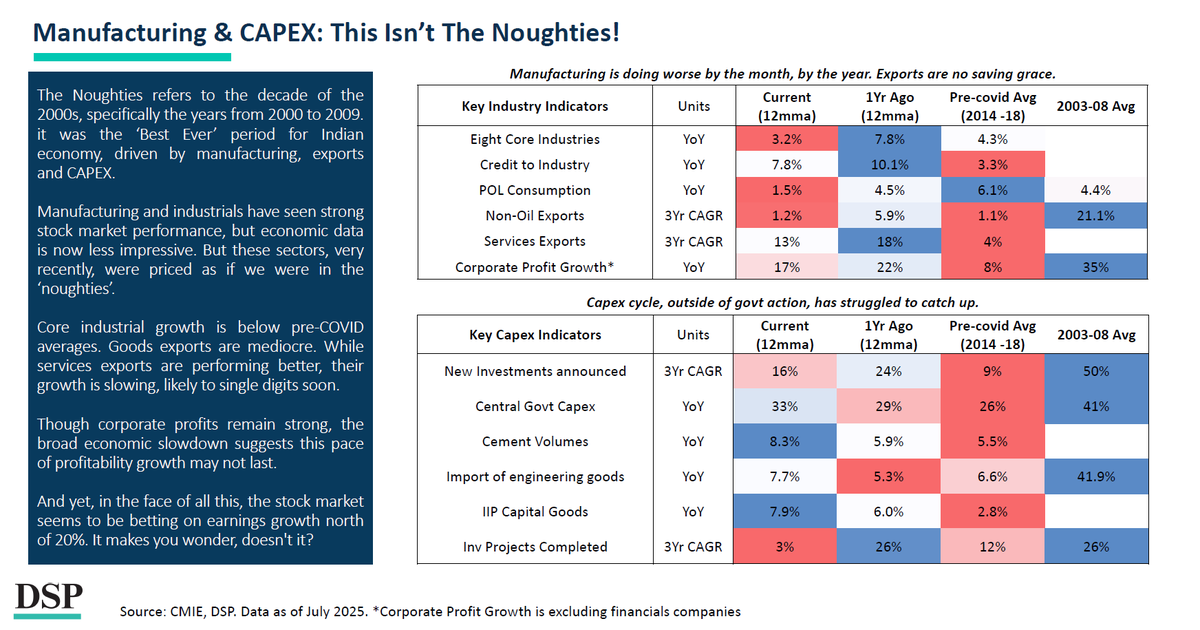 Manufacturing & CAPEX: This Isn't The Noughties!

The Noughties refers to the decade of the 2000s, specifically the years from 2000 to 2009. it was the 'Best Ever' period for Indian economy, driven by manufacturing, exports and CAPEX.

Manufacturing and industrials have seen strong stock market performance, but economic data is now less impressive. But these sectors, very recently, were priced as if we were in the 'noughties'.

Core industrial growth is below pre-COVID averages. Goods exports are mediocre. While services exports are performing better, their growth is slowing, likely to single digits soon.

Though corporate profits remain strong, the broad economic slowdown suggests this pace of profitability growth may not last.

And yet, in the face of all this, the stock market seems to be betting on earnings growth north of 20%. It makes you wonder, doesn't it?

Manufacturing is doing worse by the month, by the year. Exports are no saving grace.

| Key Industry Indicators | Units | Current (12mma) | 1Yr Ago (12mma) | Pre-covid Avg (2014 -18) | 2003-08 Avg |
|---|---|---|---|---|---|
| Eight Core Industries | YoY | 3.2% | 7.8% | 4.3% | |
| Credit to Industry | YoY | 7.8% | 10.1% | 3.3% | |
| POL Consumption | YoY | 1.5% | 4.5% | 6.1% | 4.4% |
| Non-Oil Exports | 3Yr CAGR | 1.2% | 5.9% | 1.1% | 21.1% |
| Services Exports | 3Yr CAGR | 13% | 18% | 4% | |
| Corporate Profit Growth* | YoY | 17% | 22% | 8% | 35% |

Capex cycle, outside of govt action, has struggled to catch up.

| Key Capex Indicators | Units | Current (12mma) | 1Yr Ago (12mma) | Pre-covid Avg (2014 -18) | 2003-08 Avg |
|---|---|---|---|---|---|
| New Investments announced | 3Yr CAGR | 16% | 24% | 9% | 50% |
| Central Govt Capex | YoY | 33% | 29% | 26% | 41% |
| Cement Volumes | YoY | 8.3% | 5.9% | 5.5% | |
| Import of engineering goods | YoY | 7.7% | 5.3% | 6.6% | 41.9% |
| IIP Capital Goods | YoY | 7.9% | 6.0% | 2.8% | |
| Inv Projects Completed | 3Yr CAGR | 3% | 26% | 12% | 26% |

DSP

Source: CMIE, DSP. Data as of July 2025. *Corporate Profit Growth is excluding financials companies